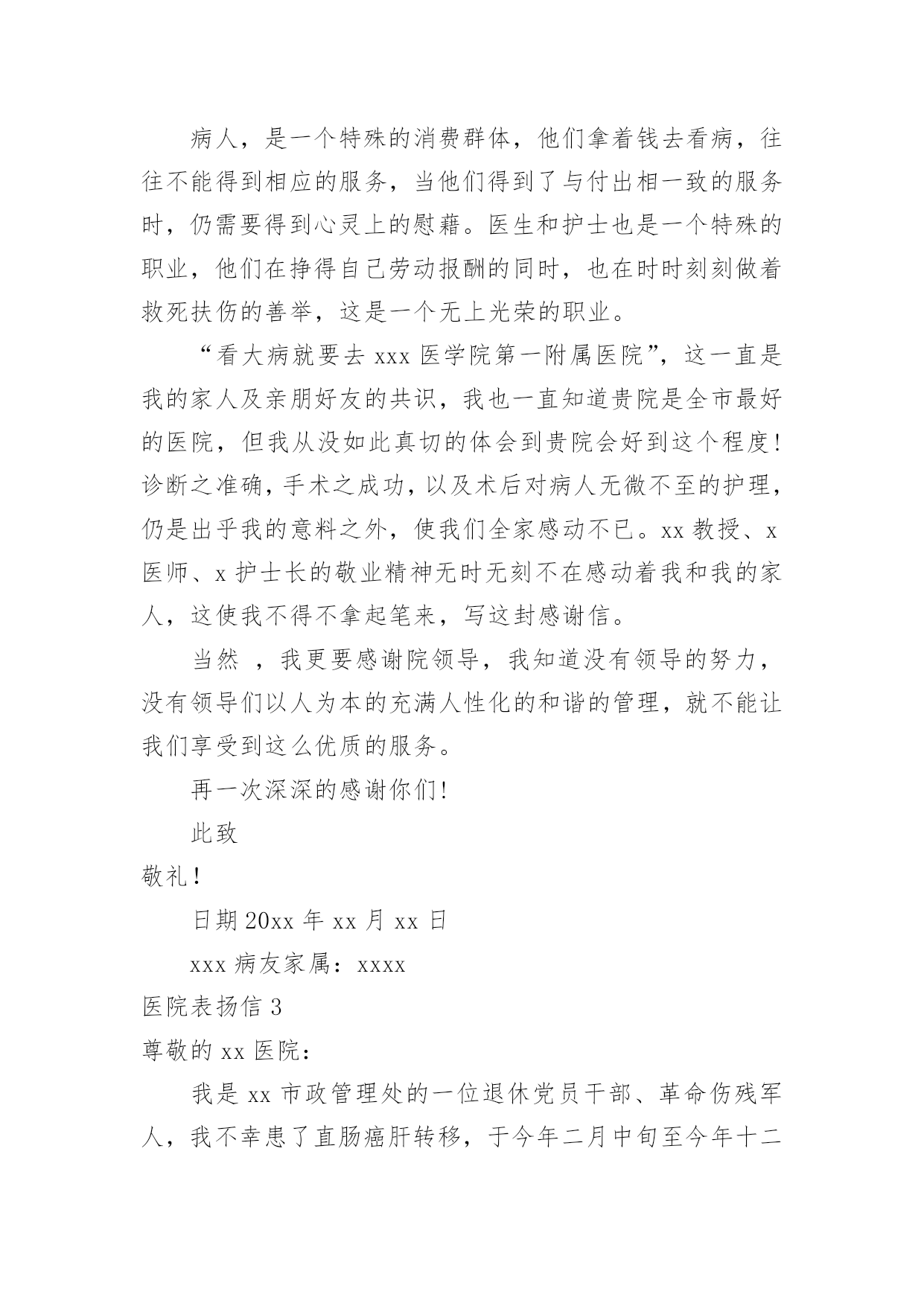 病人，是一个特殊的消费群体，他们拿着钱去看病，往往不能得到相应的服务，当他们得到了与付出相一致的服务时，仍需要得到心灵上的慰藉。医生和护士也是一个特殊的职业，他们在挣得自己劳动报酬的同时，也在时时刻刻做着救死扶伤的善举，这是一个无上光荣的职业。

“看大病就要去 xxx 医学院第一附属医院”，这一直是我的家人及亲朋好友的共识，我也一直知道贵院是全市最好的医院，但我从没如此真切的体会到贵院会好到这个程度!诊断之准确，手术之成功，以及术后对病人无微不至的护理，仍是出乎我的意料之外，使我们全家感动不已。xx 教授、x 医师、x 护士长的敬业精神无时无刻不在感动着我和我的家人，这使我不得不拿起笔来，写这封感谢信。

当然 ，我更要感谢院领导，我知道没有领导的努力，没有领导们以人为本的充满人性化的和谐的管理，就不能让我们享受到这么优质的服务。

再一次深深的感谢你们!

此致

敬礼!

日期 20xx 年 xx 月 xx 日

xxx 病友家属：xxxx

医院表扬信 3

尊敬的 xx 医院：

我是 xx 市政管理处的一位退休党员干部、革命伤残军人，我不幸患了直肠癌肝转移，于今年二月中旬至今年十二